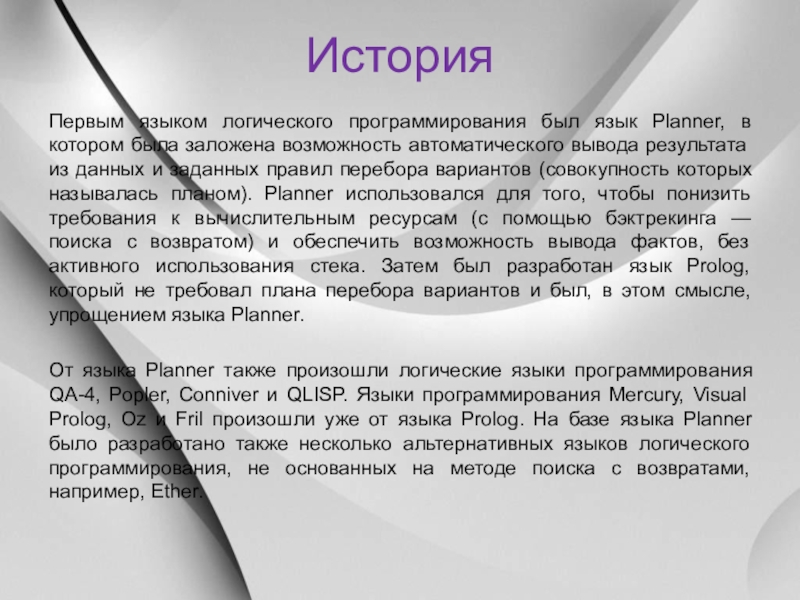 История

Первым языком логического программирования был язык Planner, в котором была заложена возможность автоматического вывода результата из данных и заданных правил перебора вариантов (совокупность которых называлась планом). Planner использовался для того, чтобы понизить требования к вычислительным ресурсам (с помощью бэктрекинга — поиска с возвратом) и обеспечить возможность вывода фактов, без активного использования стека. Затем был разработан язык Prolog, который не требовал плана перебора вариантов и был, в этом смысле, упрощением языка Planner.

От языка Planner также произошли логические языки программирования QA-4, Popler, Conniver и QLISP. Языки программирования Mercury, Visual Prolog, Oz и Fril произошли уже от языка Prolog. На базе языка Planner было разработано также несколько альтернативных языков логического программирования, не основанных на методе поиска с возвратами, например, Ether.